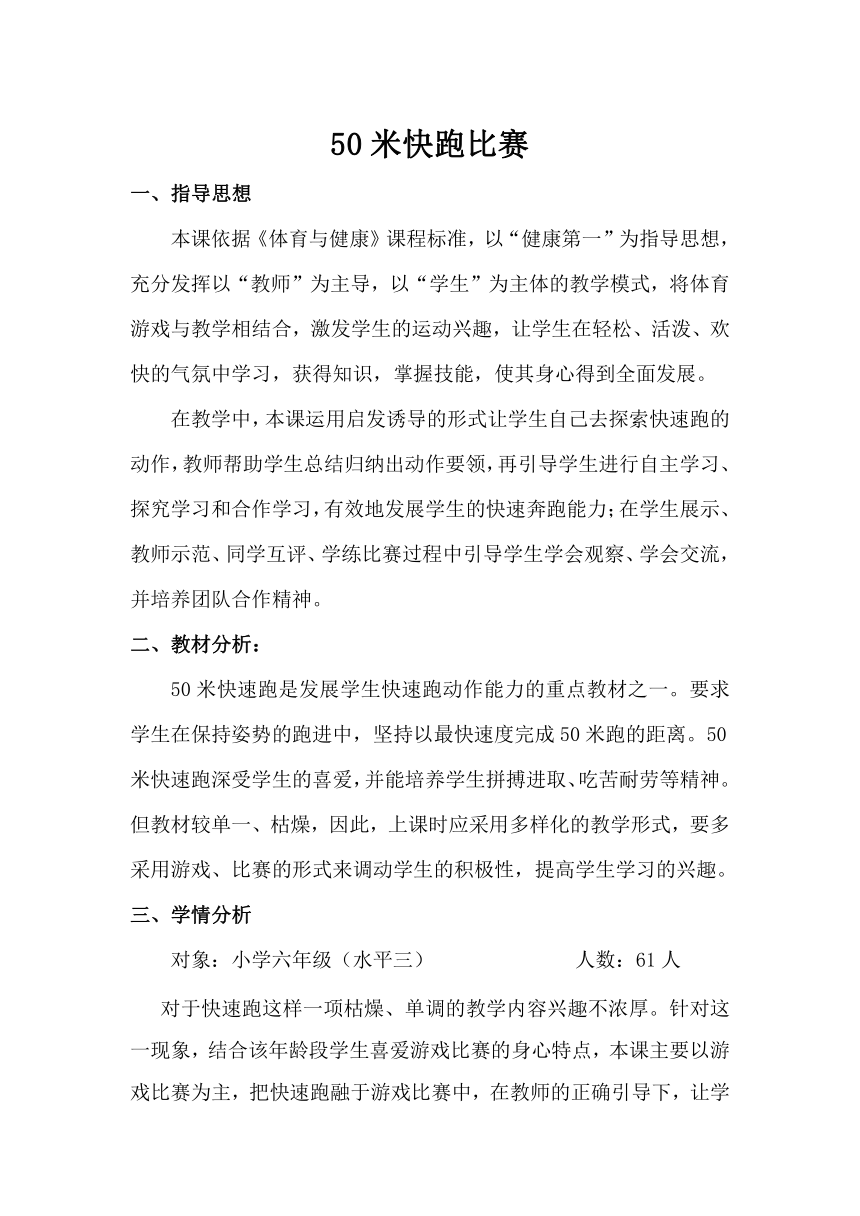 50 米快跑比赛

一、指导思想

本课依据《体育与健康》课程标准，以“健康第一”为指导思想，充分发挥以“教师”为主导，以“学生”为主体的教学模式，将体育游戏与教学相结合，激发学生的运动兴趣，让学生在轻松、活泼、欢快的气氛中学习，获得知识，掌握技能，使其身心得到全面发展。

在教学中，本课运用启发诱导的形式让学生自己去探索快速跑的动作，教师帮助学生总结归纳出动作要领，再引导学生进行自主学习、探究学习和合作学习，有效地发展学生的快速奔跑能力；在学生展示、教师示范、同学互评、学练比赛过程中引导学生学会观察、学会交流，并培养团队合作精神。

二、教材分析：

50 米快速跑是发展学生快速跑动作能力的重点教材之一。要求学生在保持姿势的跑进中，坚持以最快速度完成 50 米跑的距离。50 米快速跑深受学生的喜爱，并能培养学生拼搏进取、吃苦耐劳等精神。但教材较单一、枯燥，因此，上课时应采用多样化的教学形式，要多采用游戏、比赛的形式来调动学生的积极性，提高学生学习的兴趣。

三、学情分析

对象：小学六年级（水平三） 人数：61 人

对于快速跑这样一项枯燥、单调的教学内容兴趣不浓厚。针对这一现象，结合该年龄段学生喜爱游戏比赛的身心特点，本课主要以游戏比赛为主，把快速跑融于游戏比赛中，在教师的正确引导下，让学